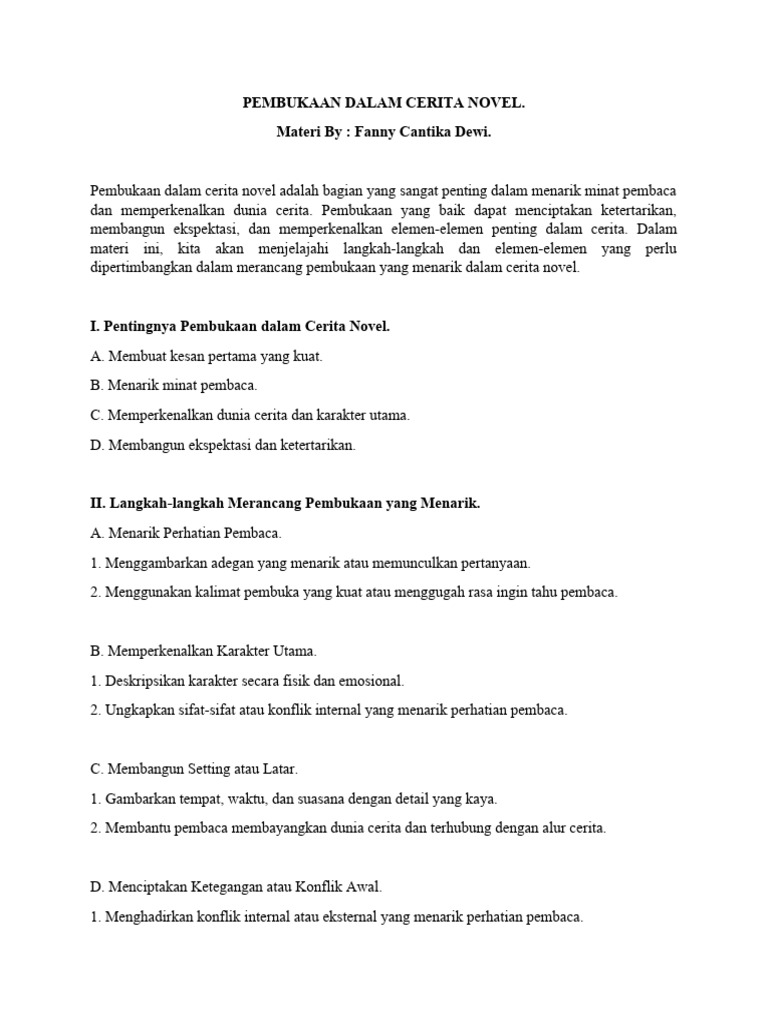 PEMBUKAAN DALAM CERITA NOVEL.

Materi By : Fanny Cantika Dewi.

Pembukaan dalam cerita novel adalah bagian yang sangat penting dalam menarik minat pembaca dan memperkenalkan dunia cerita. Pembukaan yang baik dapat menciptakan ketertarikan, membangun ekspektasi, dan memperkenalkan elemen-elemen penting dalam cerita. Dalam materi ini, kita akan menjelajahi langkah-langkah dan elemen-elemen yang perlu dipertimbangkan dalam merancang pembukaan yang menarik dalam cerita novel.

I. Pentingnya Pembukaan dalam Cerita Novel.

A. Membuat kesan pertama yang kuat.

B. Menarik minat pembaca.

C. Memperkenalkan dunia cerita dan karakter utama.

D. Membangun ekspektasi dan ketertarikan.

II. Langkah-langkah Merancang Pembukaan yang Menarik.

A. Menarik Perhatian Pembaca.

1. Menggambarkan adegan yang menarik atau memunculkan pertanyaan.

2. Menggunakan kalimat pembuka yang kuat atau menggugah rasa ingin tahu pembaca.

B. Memperkenalkan Karakter Utama.

1. Deskripsikan karakter secara fisik dan emosional.

2. Ungkapkan sifat-sifat atau konflik internal yang menarik perhatian pembaca.

C. Membangun Setting atau Latar.

1. Gambarkan tempat, waktu, dan suasana dengan detail yang kaya.

2. Membantu pembaca membayangkan dunia cerita dan terhubung dengan alur cerita.

D. Menciptakan Ketegangan atau Konflik Awal.

1. Menghadirkan konflik internal atau eksternal yang menarik perhatian pembaca.